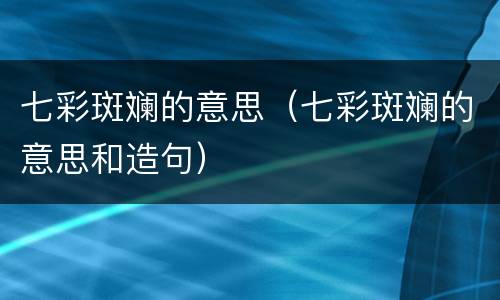 七彩斑斓的意思（七彩斑斓的意思和造句）